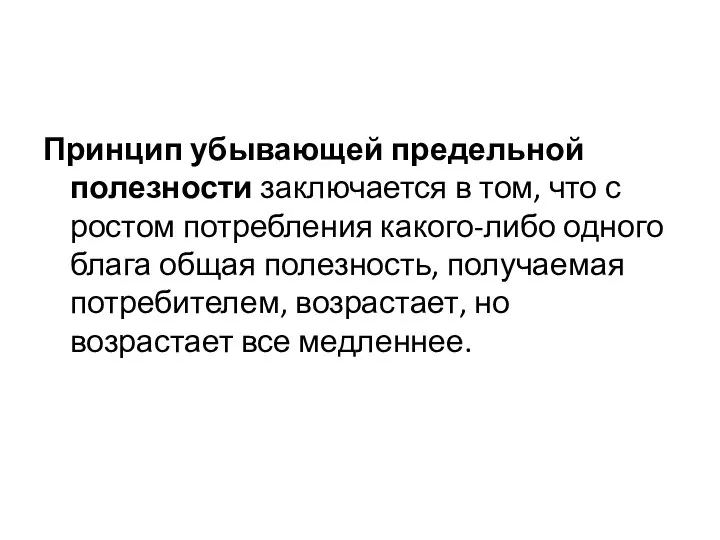 Принцип убывающей предельной полезности заключается в том, что с ростом потребления какого-либо одного блага общая полезность, получаемая потребителем, возрастает, но возрастает все медленнее.